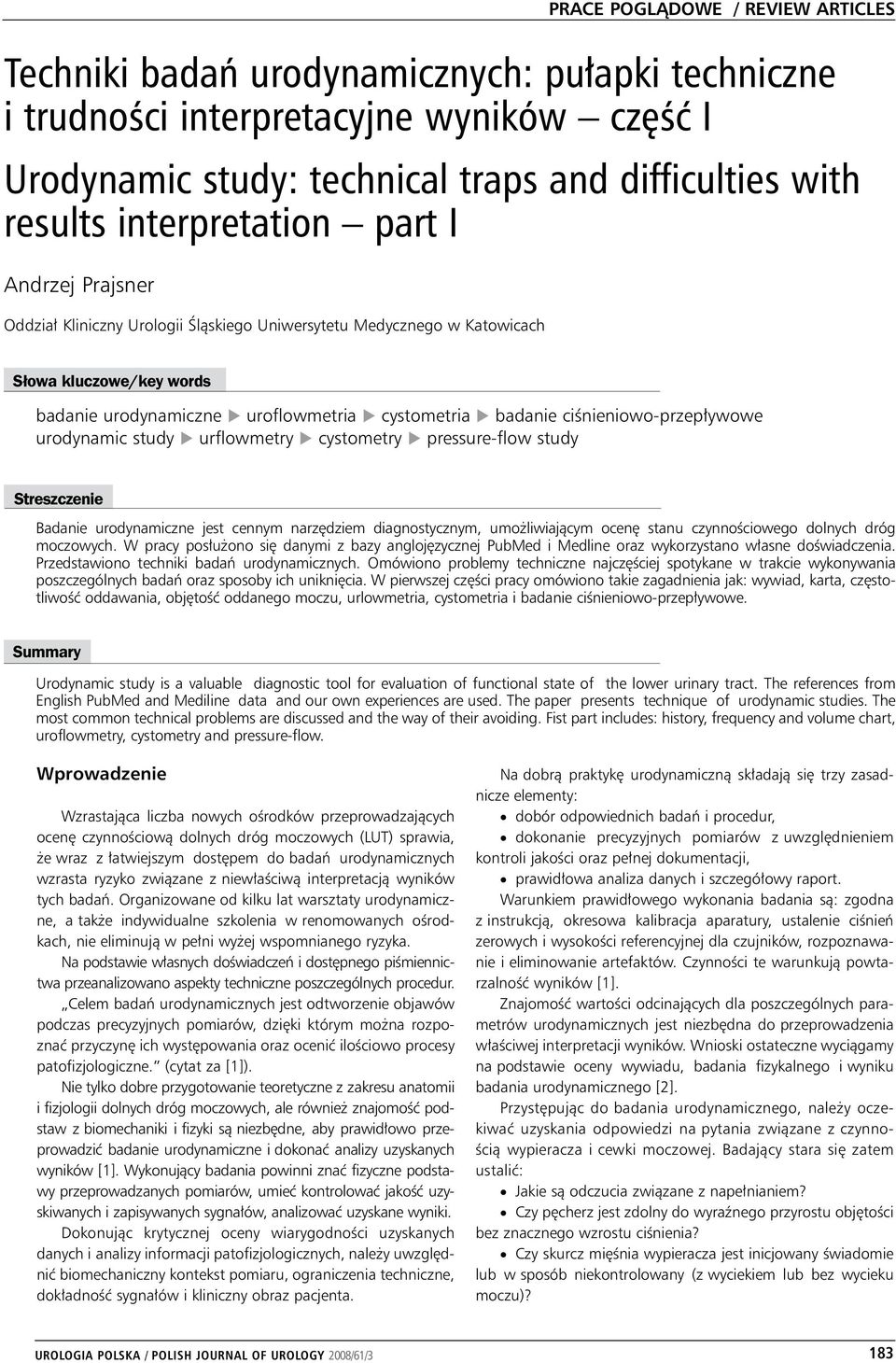 PRACE POGLĄDOWE / REVIEW ARTICLES

Techniki badań urodynamicznych: pułapki techniczne i trudności interpretacyjne wyników – część I

Urodynamic study: technical traps and difficulties with results interpretation – part I

Andrzej Prajsner

Oddział Kliniczny Urologii Śląskiego Uniwersytetu Medycznego w Katowicach

Słowa kluczowe/key words

badanie urodynamiczne ▶ uroflowmetria ▶ cystometria ▶ badanie ciśnieniowo-przepływowe
urodynamic study ▶ urflowmetry ▶ cystometry ▶ pressure-flow study

Streszczenie

Badanie urodynamiczne jest cennym narzędziem diagnostycznym, umożliwiającym ocenę stanu czynnościowego dolnych dróg moczowych. W pracy posłużono się danymi z bazy anglojęzycznej PubMed i Medline oraz wykorzystano własne doświadczenia. Przedstawiono techniki badań urodynamicznych. Omówiono problemy techniczne najczęściej spotykane w trakcie wykonywania poszczególnych badań oraz sposoby ich uniknięcia. W pierwszej części pracy omówiono takie zagadnienia jak: wywiad, karta, częstotliwość oddawania, objętość oddanego moczu, urlowmetria, cystometria i badanie ciśnieniowo-przepływowe.

Summary

Urodynamic study is a valuable diagnostic tool for evaluation of functional state of the lower urinary tract. The references from English PubMed and Mediline data and our own experiences are used. The paper presents technique of urodynamic studies. The most common technical problems are discussed and the way of their avoiding. Fist part includes: history, frequency and volume chart, uroflowmetry, cystometry and pressure-flow.

Wprowadzenie

Wzrastająca liczba nowych ośrodków przeprowadzających ocenę czynnościową dolnych dróg moczowych (LUT) sprawia, że wraz z łatwiejszym dostępem do badań urodynamicznych wzrasta ryzyko związane z niewłaściwą interpretacją wyników tych badań. Organizowane od kilku lat warsztaty urodynamiczne, a także indywidualne szkolenia w renomowanych ośrodkach, nie eliminują w pełni wyżej wspomnianego ryzyka.

Na podstawie własnych doświadczeń i dostępnego piśmiennictwa przeanalizowano aspekty techniczne poszczególnych procedur.

„Celem badań urodynamicznych jest odtworzenie objawów podczas precyzyjnych pomiarów, dzięki którym można rozpoznać przyczynę ich występowania oraz ocenić ilościowo procesy patofizjologiczne.” (cytat za [1]).

Nie tylko dobre przygotowanie teoretyczne z zakresu anatomii i fizjologii dolnych dróg moczowych, ale również znajomość podstaw z biomechaniki i fizyki są niezbędne, aby prawidłowo przeprowadzić badanie urodynamiczne i dokonać analizy uzyskanych wyników [1]. Wykonujący badania powinni znać fizyczne podstawy przeprowadzanych pomiarów, umieć kontrolować jakość uzyskiwanych i zapisywanych sygnałów, analizować uzyskane wyniki.

Dokonując krytycznej oceny wiarygodności uzyskanych danych i analizy informacji patofizjologicznych, należy uwzględnić biomechaniczny kontekst pomiaru, ograniczenia techniczne, dokładność sygnałów i kliniczny obraz pacjenta.

Na dobrą praktykę urodynamiczną składają się trzy zasadnicze elementy:
• dobór odpowiednich badań i procedur,
• dokonanie precyzyjnych pomiarów z uwzględnieniem kontroli jakości oraz pełnej dokumentacji,
• prawidłowa analiza danych i szczegółowy raport.

Warunkiem prawidłowego wykonania badania są: zgodna z instrukcją, okresowa kalibracja aparatury, ustalenie ciśnień zerowych i wysokości referencyjnej dla czujników, rozpoznawanie i eliminowanie artefaktów. Czynności te warunkują powtarzalność wyników [1].

Znajomość wartości odcinających dla poszczególnych parametrów urodynamicznych jest niezbędna do przeprowadzenia właściwej interpretacji wyników. Wnioski ostateczne wyciągamy na podstawie oceny wywiadu, badania fizykalnego i wyniku badania urodynamicznego [2].

Przystępując do badania urodynamicznego, należy oczekiwać uzyskania odpowiedzi na pytania związane z czynnością wypieracza i cewki moczowej. Badający stara się zatem ustalić:
• Jakie są odczucia związane z napełnianiem?
• Czy pęcherz jest zdolny do wyraźnego przyrostu objętości bez znacznego wzrostu ciśnienia?
• Czy skurcz mięśnia wypieracza jest inicjowany świadomie lub w sposób niekontrolowany (z wyciekiem lub bez wycieku moczu)?

UROLOGIA POLSKA / POLISH JOURNAL OF UROLOGY 2008/61/3

183